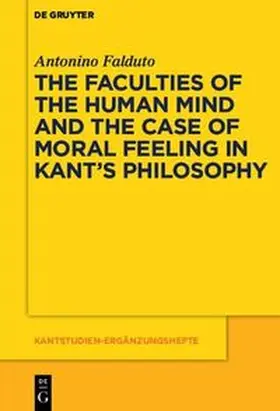 DE GRUYTER

Antonino Falduto

THE FACULTIES OF THE HUMAN MIND AND THE CASE OF MORAL FEELING IN KANT'S PHILOSOPHY

KANTSTUDIEN-ERGÄNZUNGSHEFTE

DE G